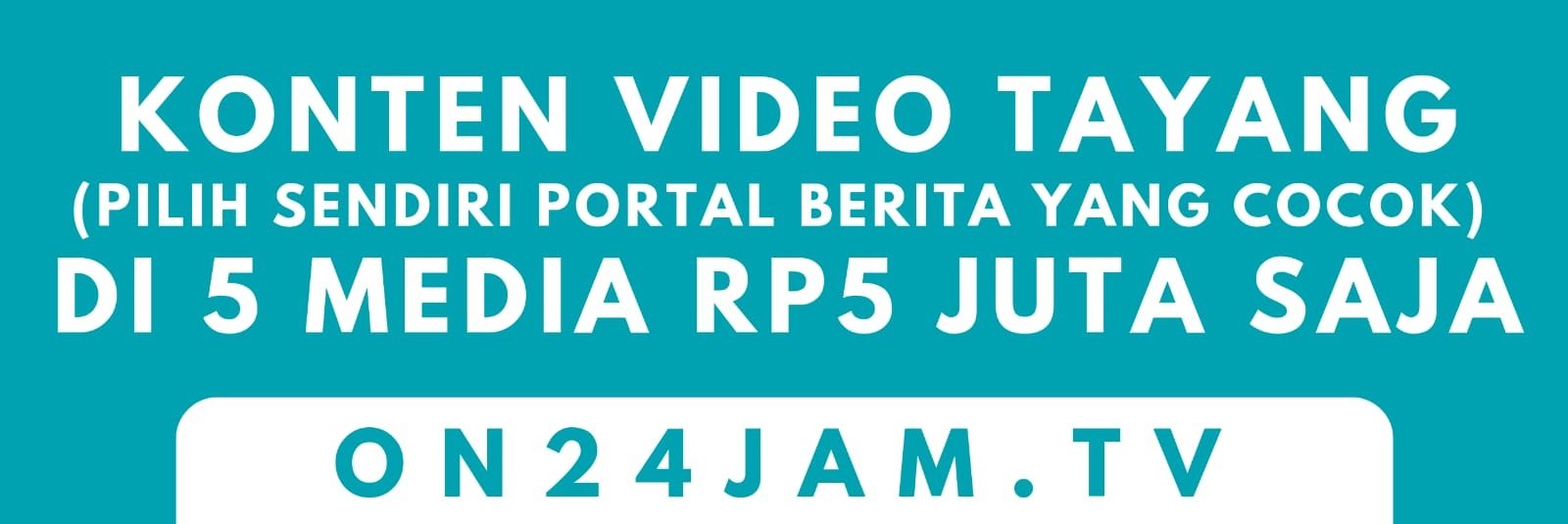 KONTEN VIDEO TAYANG
(PILIH SENDIRI PORTAL BERITA YANG COCOK)
DI 5 MEDIA RP5 JUTA SAJA

ON24JAM.TV